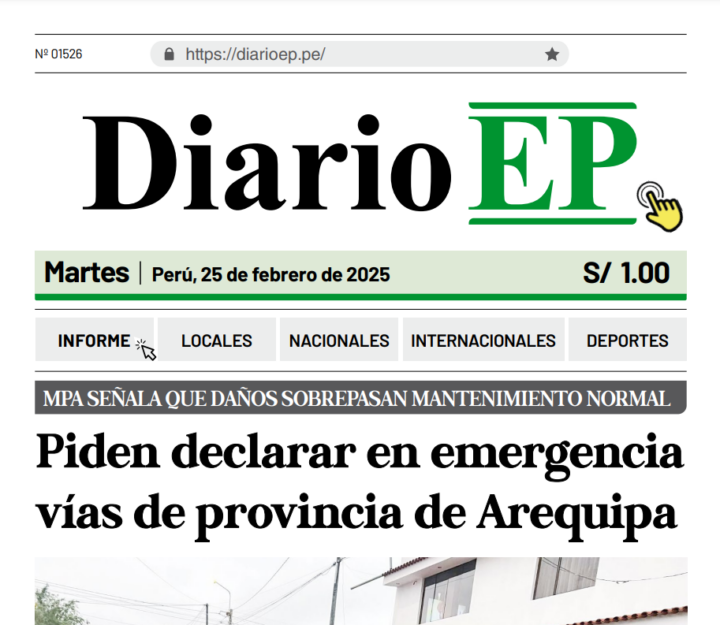 Nº 01526

https://diarioep.pe/

Diario EP

Martes | Perú, 25 de febrero de 2025 S/ 1.00

INFORME LOCALES NACIONALES INTERNACIONALES DEPORTES

MPA SEÑALA QUE DAÑOS SOBREPASAN MANTENIMIENTO NORMAL

Piden declarar en emergencia vías de provincia de Arequipa